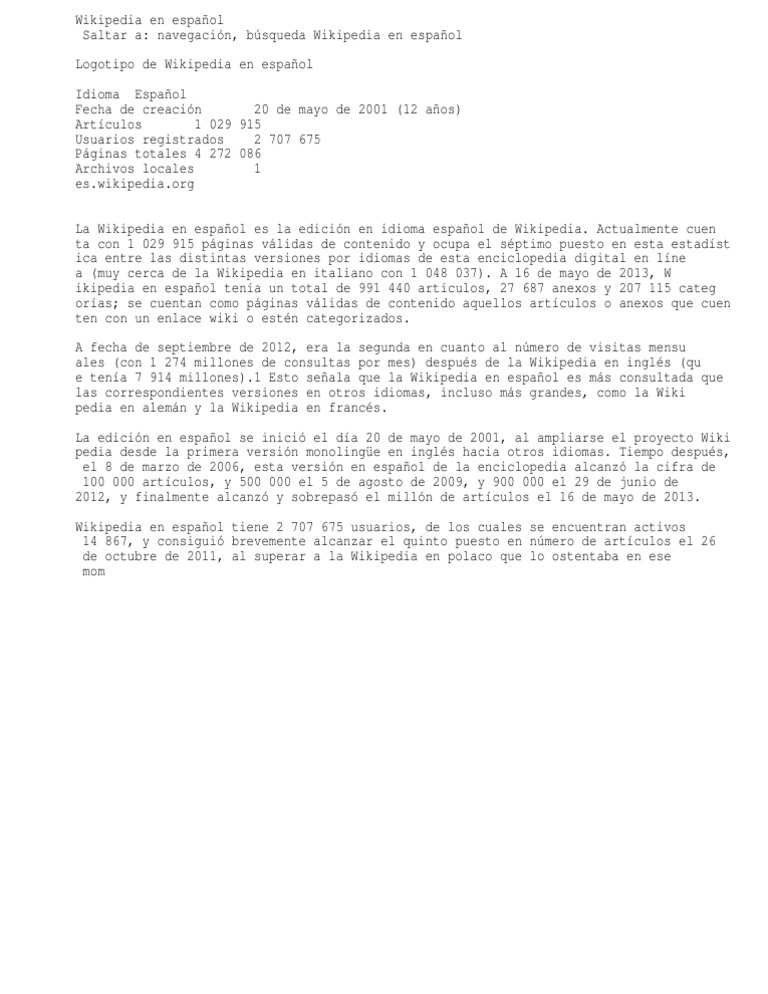 Wikipedia en español
Saltar a: navegación, búsqueda Wikipedia en español

Logotipo de Wikipedia en español

Idioma Español
Fecha de creación 20 de mayo de 2001 (12 años)
Artículos 1 029 915
Usuarios registrados 2 707 675
Páginas totales 4 272 086
Archivos locales 1
es.wikipedia.org

La Wikipedia en español es la edición en idioma español de Wikipedia. Actualmente cuen ta con 1 029 915 páginas válidas de contenido y ocupa el séptimo puesto en esta estadíst ica entre las distintas versiones por idiomas de esta enciclopedia digital en líne a (muy cerca de la Wikipedia en italiano con 1 048 037). A 16 de mayo de 2013, W ikipedia en español tenía un total de 991 440 artículos, 27 687 anexos y 207 115 categ orías; se cuentan como páginas válidas de contenido aquellos artículos o anexos que cuen ten con un enlace wiki o estén categorizados.

A fecha de septiembre de 2012, era la segunda en cuanto al número de visitas mensu ales (con 1 274 millones de consultas por mes) después de la Wikipedia en inglés (qu e tenía 7 914 millones).1 Esto señala que la Wikipedia en español es más consultada que las correspondientes versiones en otros idiomas, incluso más grandes, como la Wiki pedia en alemán y la Wikipedia en francés.

La edición en español se inició el día 20 de mayo de 2001, al ampliarse el proyecto Wiki pedia desde la primera versión monolingüe en inglés hacia otros idiomas. Tiempo después, el 8 de marzo de 2006, esta versión en español de la enciclopedia alcanzó la cifra de 100 000 artículos, y 500 000 el 5 de agosto de 2009, y 900 000 el 29 de junio de 2012, y finalmente alcanzó y sobrepasó el millón de artículos el 16 de mayo de 2013.

Wikipedia en español tiene 2 707 675 usuarios, de los cuales se encuentran activos 14 867, y consiguió brevemente alcanzar el quinto puesto en número de artículos el 26 de octubre de 2011, al superar a la Wikipedia en polaco que lo ostentaba en ese mom